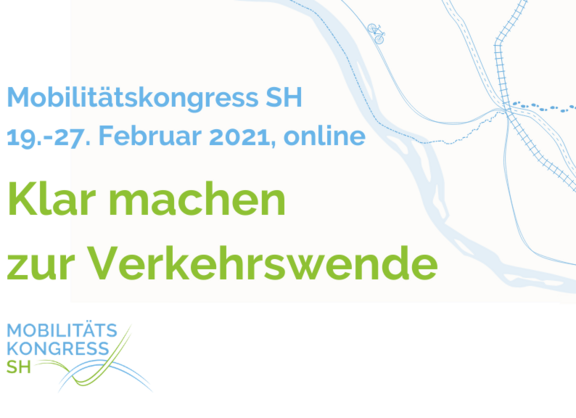 Mobilitätskongress SH
19.-27. Februar 2021, online

Klar machen
zur Verkehrswende

MOBILITÄTS
KONGRESS
SH